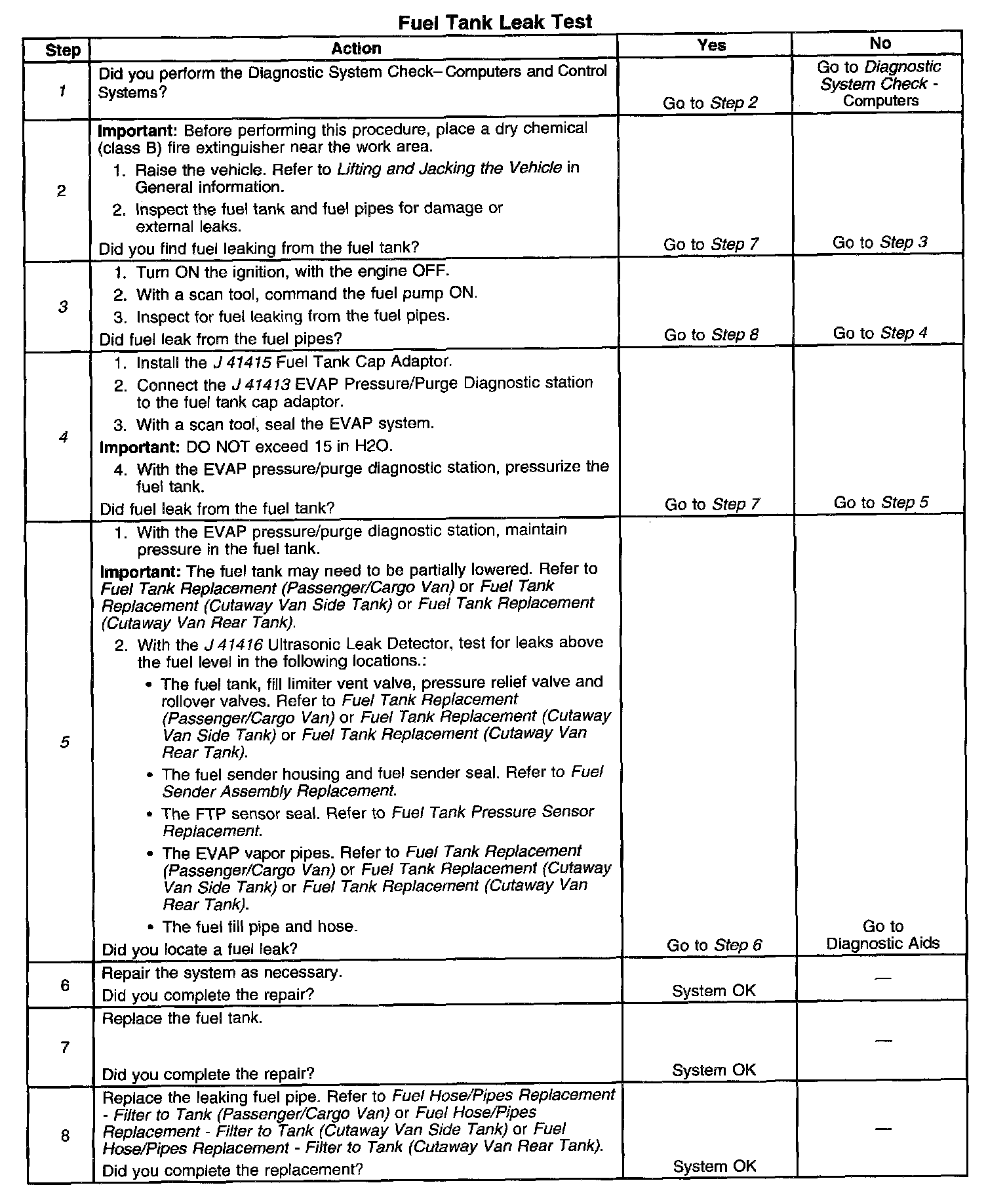 Fuel Tank Leak Test

| Step | Action | Yes | No |
|---|---|---|---|
| 1 | Did you perform the Diagnostic System Check– Computers and Control Systems? | Go to Step 2 | Go to Diagnostic System Check - Computers |
| 2 | Important: Before performing this procedure, place a dry chemical (class B) fire extinguisher near the work area. 1. Raise the vehicle. Refer to Lifting and Jacking the Vehicle in General information. 2. Inspect the fuel tank and fuel pipes for damage or external leaks. Did you find fuel leaking from the fuel tank? | Go to Step 7 | Go to Step 3 |
| 3 | 1. Turn ON the ignition, with the engine OFF. 2. With a scan tool, command the fuel pump ON. 3. Inspect for fuel leaking from the fuel pipes. Did fuel leak from the fuel pipes? | Go to Step 8 | Go to Step 4 |
| 4 | 1. Install the J 41415 Fuel Tank Cap Adaptor. 2. Connect the J 41413 EVAP Pressure/Purge Diagnostic station to the fuel tank cap adaptor. 3. With a scan tool, seal the EVAP system. Important: DO NOT exceed 15 in H2O. 4. With the EVAP pressure/purge diagnostic station, pressurize the fuel tank. Did fuel leak from the fuel tank? | Go to Step 7 | Go to Step 5 |
| 5 | 1. With the EVAP pressure/purge diagnostic station, maintain pressure in the fuel tank. Important: The fuel tank may need to be partially lowered. Refer to Fuel Tank Replacement (Passenger/Cargo Van) or Fuel Tank Replacement (Cutaway Van Side Tank) or Fuel Tank Replacement (Cutaway Van Rear Tank). 2. With the J 41416 Ultrasonic Leak Detector, test for leaks above the fuel level in the following locations.: • The fuel tank, fill limiter vent valve, pressure relief valve and rollover valves. Refer to Fuel Tank Replacement (Passenger/Cargo Van) or Fuel Tank Replacement (Cutaway Van Side Tank) or Fuel Tank Replacement (Cutaway Van Rear Tank). • The fuel sender housing and fuel sender seal. Refer to Fuel Sender Assembly Replacement. • The FTP sensor seal. Refer to Fuel Tank Pressure Sensor Replacement. • The EVAP vapor pipes. Refer to Fuel Tank Replacement (Passenger/Cargo Van) or Fuel Tank Replacement (Cutaway Van Side Tank) or Fuel Tank Replacement (Cutaway Van Rear Tank). • The fuel fill pipe and hose. Did you locate a fuel leak? | Go to Step 6 | Go to Diagnostic Aids |
| 6 | Repair the system as necessary. Did you complete the repair? | System OK | — |
| 7 | Replace the fuel tank. Did you complete the repair? | System OK | — |
| 8 | Replace the leaking fuel pipe. Refer to Fuel Hose/Pipes Replacement - Filter to Tank (Passenger/Cargo Van) or Fuel Hose/Pipes Replacement - Filter to Tank (Cutaway Van Side Tank) or Fuel Hose/Pipes Replacement - Filter to Tank (Cutaway Van Rear Tank). Did you complete the replacement? | System OK | — |